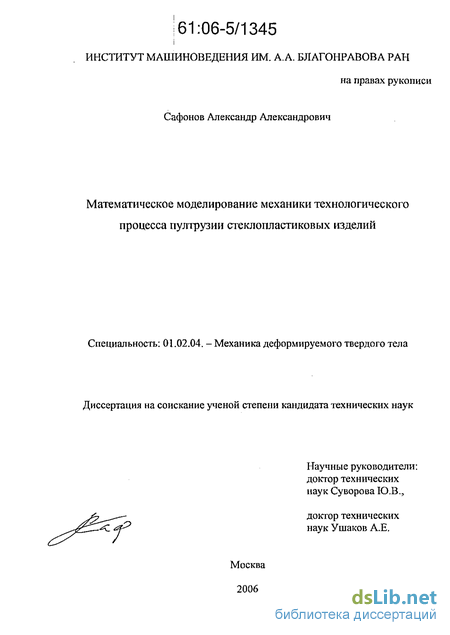 61:06-5/1345

ИНСТИТУТ МАШИНОВЕДЕНИЯ ИМ. А.А. БЛАГОНРАВОВА РАН

на правах рукописи

Сафонов Александр Александрович

Математическое моделирование механики технологического процесса пултрузии стеклопластиковых изделий

Специальность: 01.02.04. – Механика деформируемого твердого тела

Диссертация на соискание ученой степени кандидата технических наук

Научные руководители:
доктор технических наук Суворова Ю.В.,

доктор технических наук Ушаков А.Е.

Москва

2006

dsLib.net
библиотека диссертаций